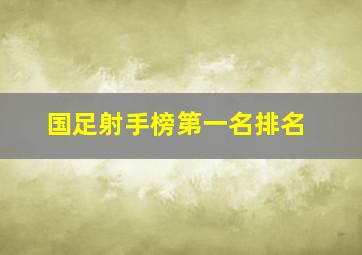 国足射手榜第一名排名